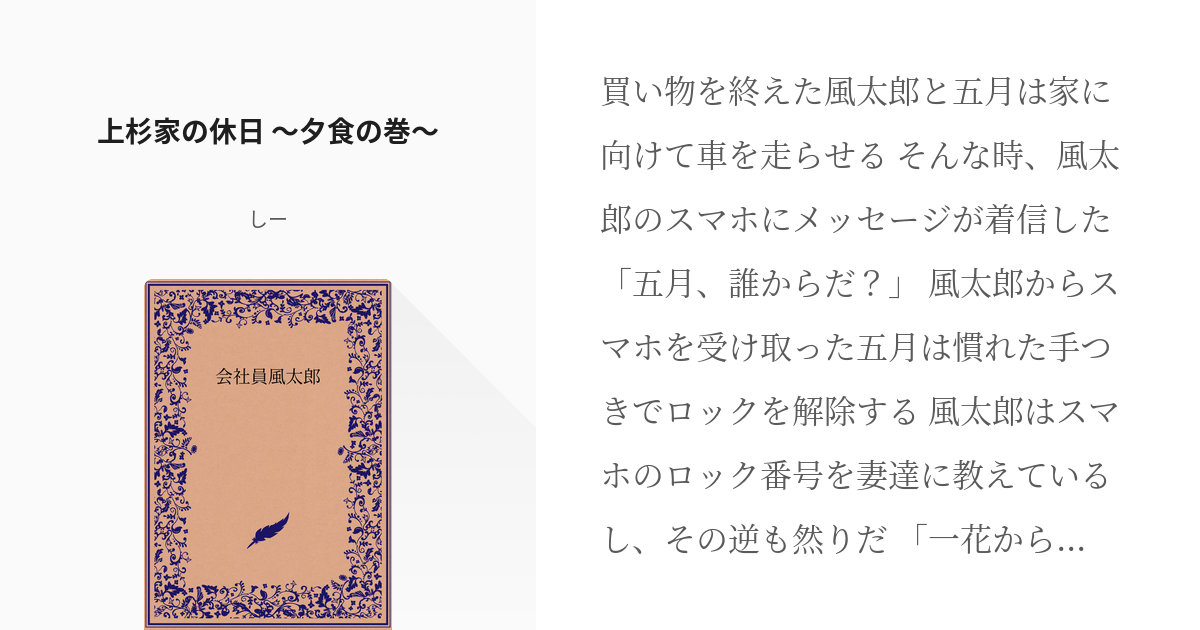 上杉家の休日 〜夕食の巻〜

しー

会社員風太郎

買い物を終えた風太郎と五月は家に向けて車を走らせる そんな時、風太郎のスマホにメッセージが着信した 「五月、誰からだ？」 風太郎からスマホを受け取った五月は慣れた手つきでロックを解除する 風太郎はスマホのロック番号を妻達に教えているし、その逆も然りだ 「一花から...